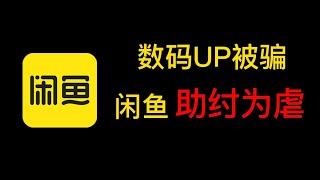 闲鱼

数码UP被骗

闲鱼 助纣为虐